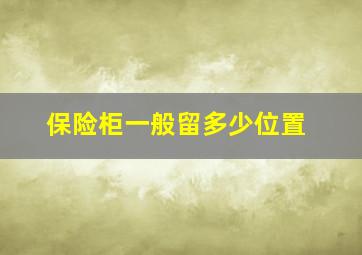 保险柜一般留多少位置